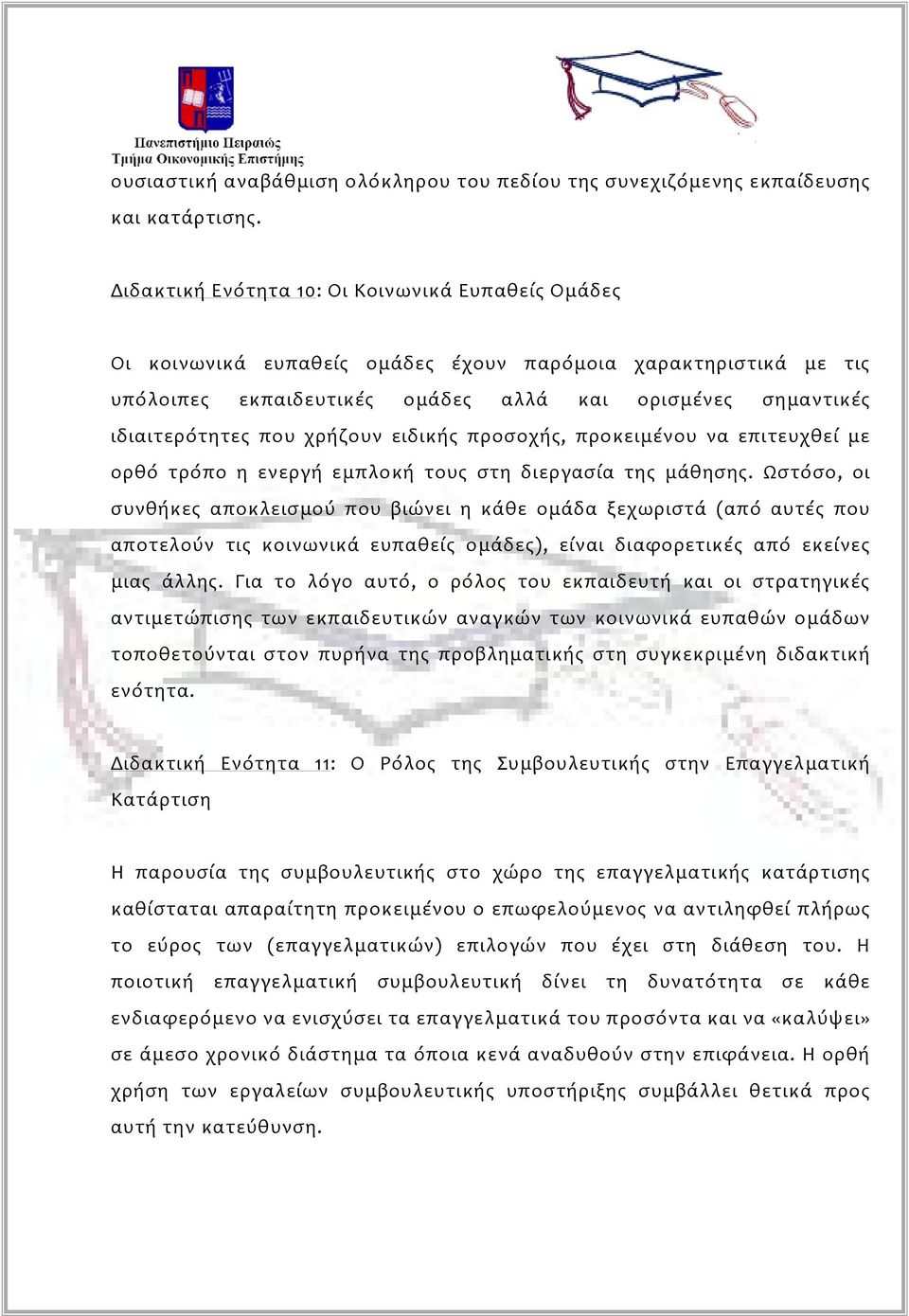 Πανεπιστήμιο Πειραιώς
Τμήμα Οικονομικής Επιστήμης

ουσιαστική αναβάθμιση ολόκληρου του πεδίου της συνεχιζόμενης εκπαίδευσης και κατάρτισης.

Διδακτική Ενότητα 10: Οι Κοινωνικά Ευπαθείς Ομάδες

Οι κοινωνικά ευπαθείς ομάδες έχουν παρόμοια χαρακτηριστικά με τις υπόλοιπες εκπαιδευτικές ομάδες αλλά και ορισμένες σημαντικές ιδιαιτερότητες που χρήζουν ειδικής προσοχής, προκειμένου να επιτευχθεί με ορθό τρόπο η ενεργή εμπλοκή τους στη διεργασία της μάθησης. Ωστόσο, οι συνθήκες αποκλεισμού που βιώνει η κάθε ομάδα ξεχωριστά (από αυτές που αποτελούν τις κοινωνικά ευπαθείς ομάδες), είναι διαφορετικές από εκείνες μιας άλλης. Για το λόγο αυτό, ο ρόλος του εκπαιδευτή και οι στρατηγικές αντιμετώπισης των εκπαιδευτικών αναγκών των κοινωνικά ευπαθών ομάδων τοποθετούνται στον πυρήνα της προβληματικής στη συγκεκριμένη διδακτική ενότητα.

Διδακτική Ενότητα 11: Ο Ρόλος της Συμβουλευτικής στην Επαγγελματική Κατάρτιση

Η παρουσία της συμβουλευτικής στο χώρο της επαγγελματικής κατάρτισης καθίσταται απαραίτητη προκειμένου ο επωφελούμενος να αντιληφθεί πλήρως το εύρος των (επαγγελματικών) επιλογών που έχει στη διάθεση του. Η ποιοτική επαγγελματική συμβουλευτική δίνει τη δυνατότητα σε κάθε ενδιαφερόμενο να ενισχύσει τα επαγγελματικά του προσόντα και να «καλύψει» σε άμεσο χρονικό διάστημα τα όποια κενά αναδυθούν στην επιφάνεια. Η ορθή χρήση των εργαλείων συμβουλευτικής υποστήριξης συμβάλλει θετικά προς αυτή την κατεύθυνση.